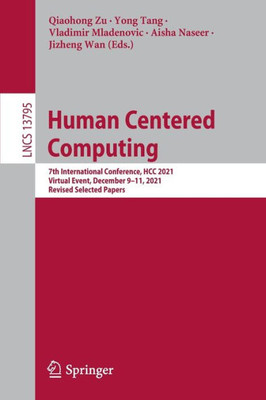 Qiaohong Zu · Yong Tang · Vladimir Mladenovic · Aisha Naseer · Jizheng Wan (Eds.)

LNCS 13795

Human Centered Computing

7th International Conference, HCC 2021
Virtual Event, December 9–11, 2021
Revised Selected Papers

Springer